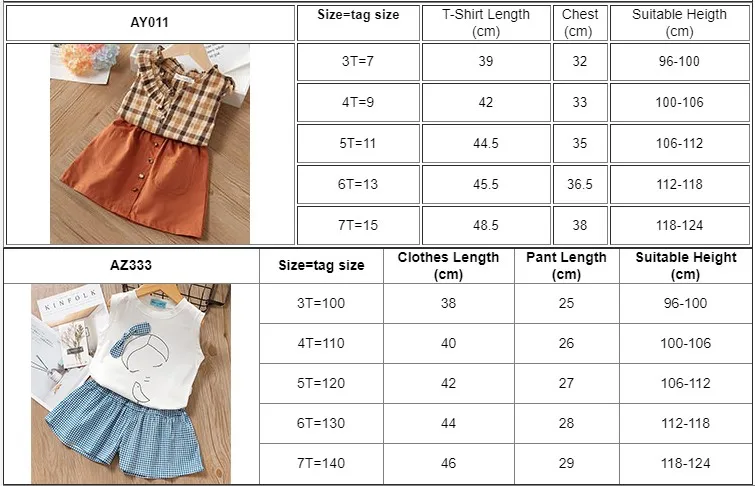 | AY011 | Size=tag size | T-Shirt Length (cm) | Chest (cm) | Suitable Heigth (cm) |
|---|---|---|---|---|
| | 3T=7 | 39 | 32 | 96-100 |
| | 4T=9 | 42 | 33 | 100-106 |
| | 5T=11 | 44.5 | 35 | 106-112 |
| | 6T=13 | 45.5 | 36.5 | 112-118 |
| | 7T=15 | 48.5 | 38 | 118-124 |

| AZ333 | Size=tag size | Clothes Length (cm) | Pant Length (cm) | Suitable Height (cm) |
|---|---|---|---|---|
| | 3T=100 | 38 | 25 | 96-100 |
| | 4T=110 | 40 | 26 | 100-106 |
| | 5T=120 | 42 | 27 | 106-112 |
| | 6T=130 | 44 | 28 | 112-118 |
| | 7T=140 | 46 | 29 | 118-124 |